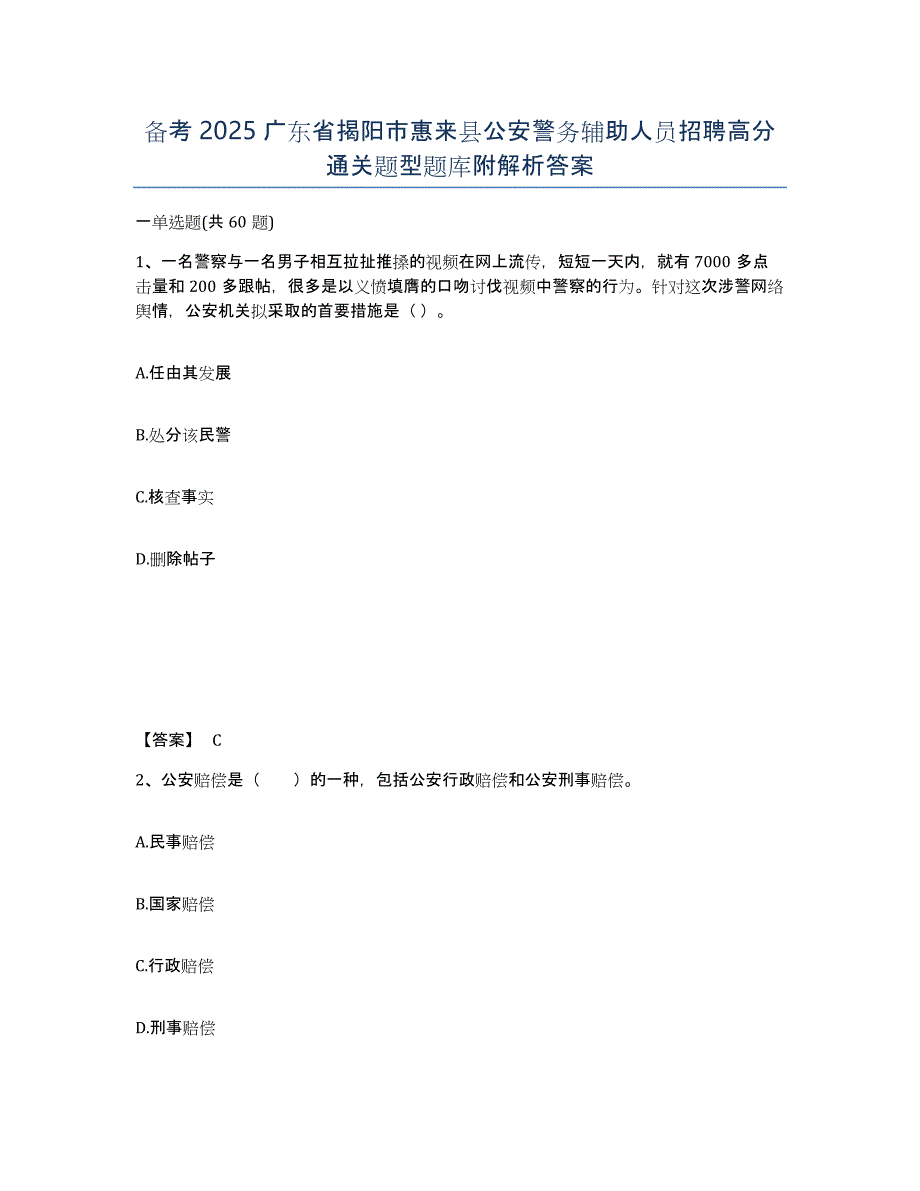 备考 2025 广东省揭阳市惠来县公安警务辅助人员招聘高分通关题型题库附解析答案

一单选题(共 60 题)

1、一名警察与一名男子相互拉扯推搡的视频在网上流传，短短一天内，就有 7000 多点击量和 200 多跟帖，很多是以义愤填膺的口吻讨伐视频中警察的行为。针对这次涉警网络舆情，公安机关拟采取的首要措施是（ ）。

A.任由其发展

B.处分该民警

C.核查事实

D.删除帖子

【答案】 C

2、公安赔偿是（ ）的一种，包括公安行政赔偿和公安刑事赔偿。

A.民事赔偿

B.国家赔偿

C.行政赔偿

D.刑事赔偿